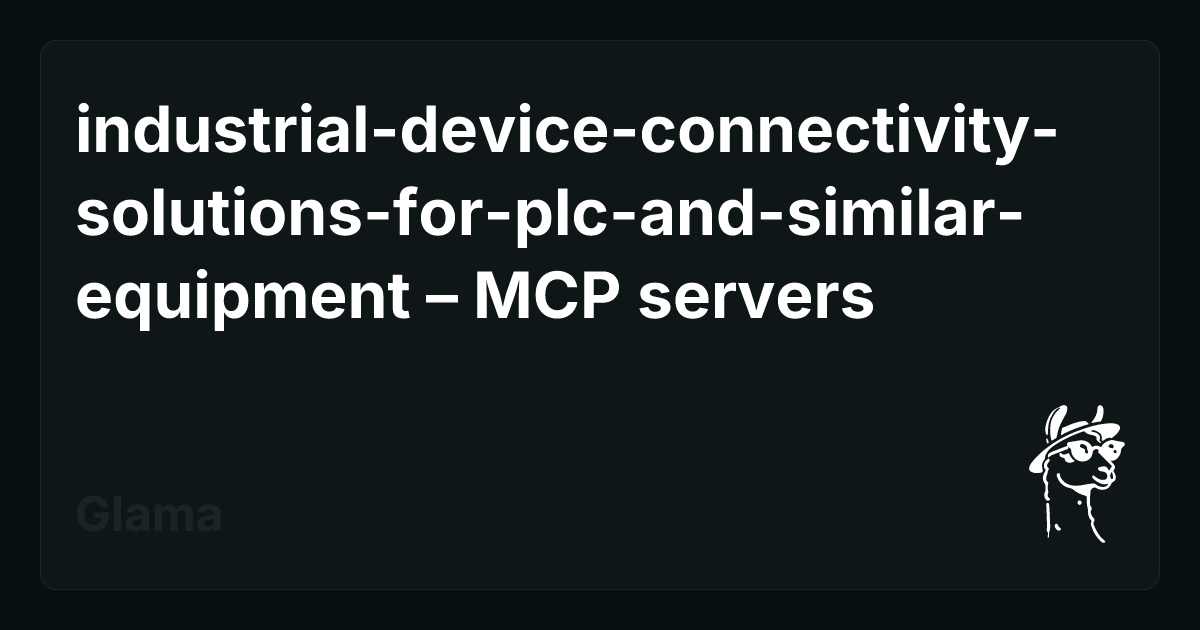 industrial-device-connectivity-solutions-for-plc-and-similar-equipment – MCP servers

Glama